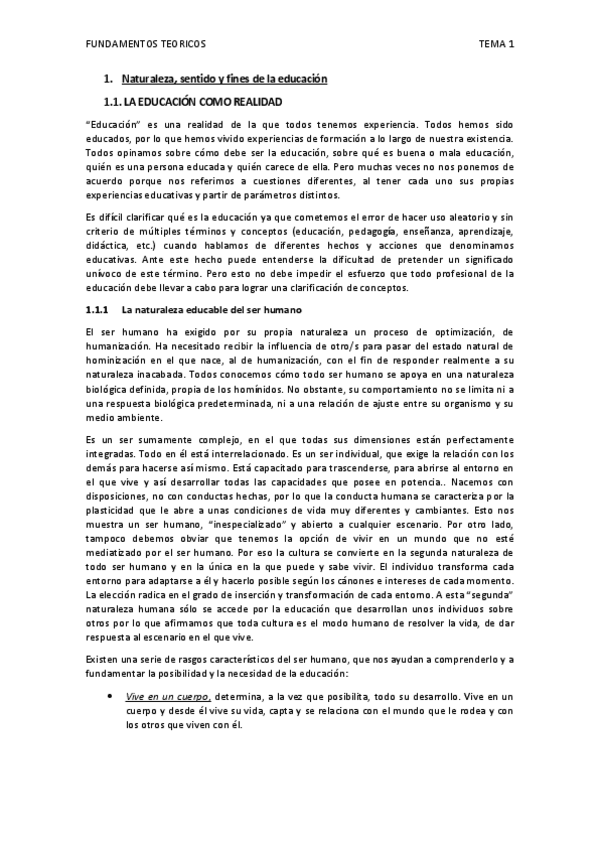 FUNDAMENTOS TEORICOS

TEMA 1

1. Naturaleza, sentido y fines de la educación

1.1. LA EDUCACIÓN COMO REALIDAD

"Educación" es una realidad de la que todos tenemos experiencia. Todos hemos sido educados, por lo que hemos vivido experiencias de formación a lo largo de nuestra existencia. Todos opinamos sobre cómo debe ser la educación, sobre qué es buena o mala educación, quién es una persona educada y quién carece de ella. Pero muchas veces no nos ponemos de acuerdo porque nos referimos a cuestiones diferentes, al tener cada uno sus propias experiencias educativas y partir de parámetros distintos.

Es difícil clarificar qué es la educación ya que cometemos el error de hacer uso aleatorio y sin criterio de múltiples términos y conceptos (educación, pedagogía, enseñanza, aprendizaje, didáctica, etc.) cuando hablamos de diferentes hechos y acciones que denominamos educativas. Ante este hecho puede entenderse la dificultad de pretender un significado unívoco de este término. Pero esto no debe impedir el esfuerzo que todo profesional de la educación debe llevar a cabo para lograr una clarificación de conceptos.

1.1.1 La naturaleza educable del ser humano

El ser humano ha exigido por su propia naturaleza un proceso de optimización, de humanización. Ha necesitado recibir la influencia de otro/s para pasar del estado natural de hominización en el que nace, al de humanización, con el fin de responder realmente a su naturaleza inacabada. Todos conocemos cómo todo ser humano se apoya en una naturaleza biológica definida, propia de los homínidos. No obstante, su comportamiento no se limita ni a una respuesta biológica predeterminada, ni a una relación de ajuste entre su organismo y su medio ambiente.

Es un ser sumamente complejo, en el que todas sus dimensiones están perfectamente integradas. Todo en él está interrelacionado. Es un ser individual, que exige la relación con los demás para hacerse así mismo. Está capacitado para trascenderse, para abrirse al entorno en el que vive y así desarrollar todas las capacidades que posee en potencia.. Nacemos con disposiciones, no con conductas hechas, por lo que la conducta humana se caracteriza por la plasticidad que le abre a unas condiciones de vida muy diferentes y cambiantes. Esto nos muestra un ser humano, "inespecializado" y abierto a cualquier escenario. Por otro lado, tampoco debemos obviar que tenemos la opción de vivir en un mundo que no esté mediatizado por el ser humano. Por eso la cultura se convierte en la segunda naturaleza de todo ser humano y en la única en la que puede y sabe vivir. El individuo transforma cada entorno para adaptarse a él y hacerlo posible según los cánones e intereses de cada momento. La elección radica en el grado de inserción y transformación de cada entorno. A esta "segunda" naturaleza humana sólo se accede por la educación que desarrollan unos individuos sobre otros por lo que afirmamos que toda cultura es el modo humano de resolver la vida, de dar respuesta al escenario en el que vive.

Existen una serie de rasgos característicos del ser humano, que nos ayudan a comprenderlo y a fundamentar la posibilidad y la necesidad de la educación:

• Vive en un cuerpo, determina, a la vez que posibilita, todo su desarrollo. Vive en un cuerpo y desde él vive su vida, capta y se relaciona con el mundo que le rodea y con los otros que viven con él.